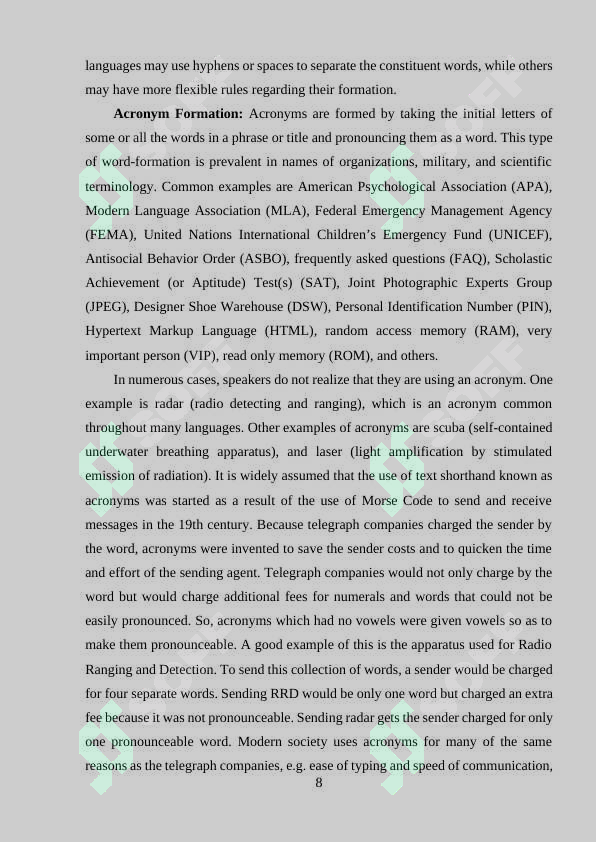 languages may use hyphens or spaces to separate the constituent words, while others may have more flexible rules regarding their formation.

Acronym Formation: Acronyms are formed by taking the initial letters of some or all the words in a phrase or title and pronouncing them as a word. This type of word-formation is prevalent in names of organizations, military, and scientific terminology. Common examples are American Psychological Association (APA), Modern Language Association (MLA), Federal Emergency Management Agency (FEMA), United Nations International Children's Emergency Fund (UNICEF), Antisocial Behavior Order (ASBO), frequently asked questions (FAQ), Scholastic Achievement (or Aptitude) Test(s) (SAT), Joint Photographic Experts Group (JPEG), Designer Shoe Warehouse (DSW), Personal Identification Number (PIN), Hypertext Markup Language (HTML), random access memory (RAM), very important person (VIP), read only memory (ROM), and others.

In numerous cases, speakers do not realize that they are using an acronym. One example is radar (radio detecting and ranging), which is an acronym common throughout many languages. Other examples of acronyms are scuba (self-contained underwater breathing apparatus), and laser (light amplification by stimulated emission of radiation). It is widely assumed that the use of text shorthand known as acronyms was started as a result of the use of Morse Code to send and receive messages in the 19th century. Because telegraph companies charged the sender by the word, acronyms were invented to save the sender costs and to quicken the time and effort of the sending agent. Telegraph companies would not only charge by the word but would charge additional fees for numerals and words that could not be easily pronounced. So, acronyms which had no vowels were given vowels so as to make them pronounceable. A good example of this is the apparatus used for Radio Ranging and Detection. To send this collection of words, a sender would be charged for four separate words. Sending RRD would be only one word but charged an extra fee because it was not pronounceable. Sending radar gets the sender charged for only one pronounceable word. Modern society uses acronyms for many of the same reasons as the telegraph companies, e.g. ease of typing and speed of communication,

8